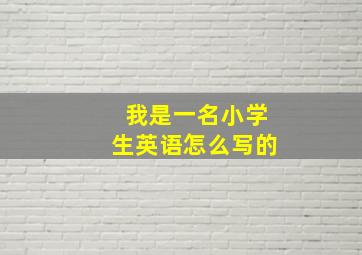 我是一名小学生英语怎么写的